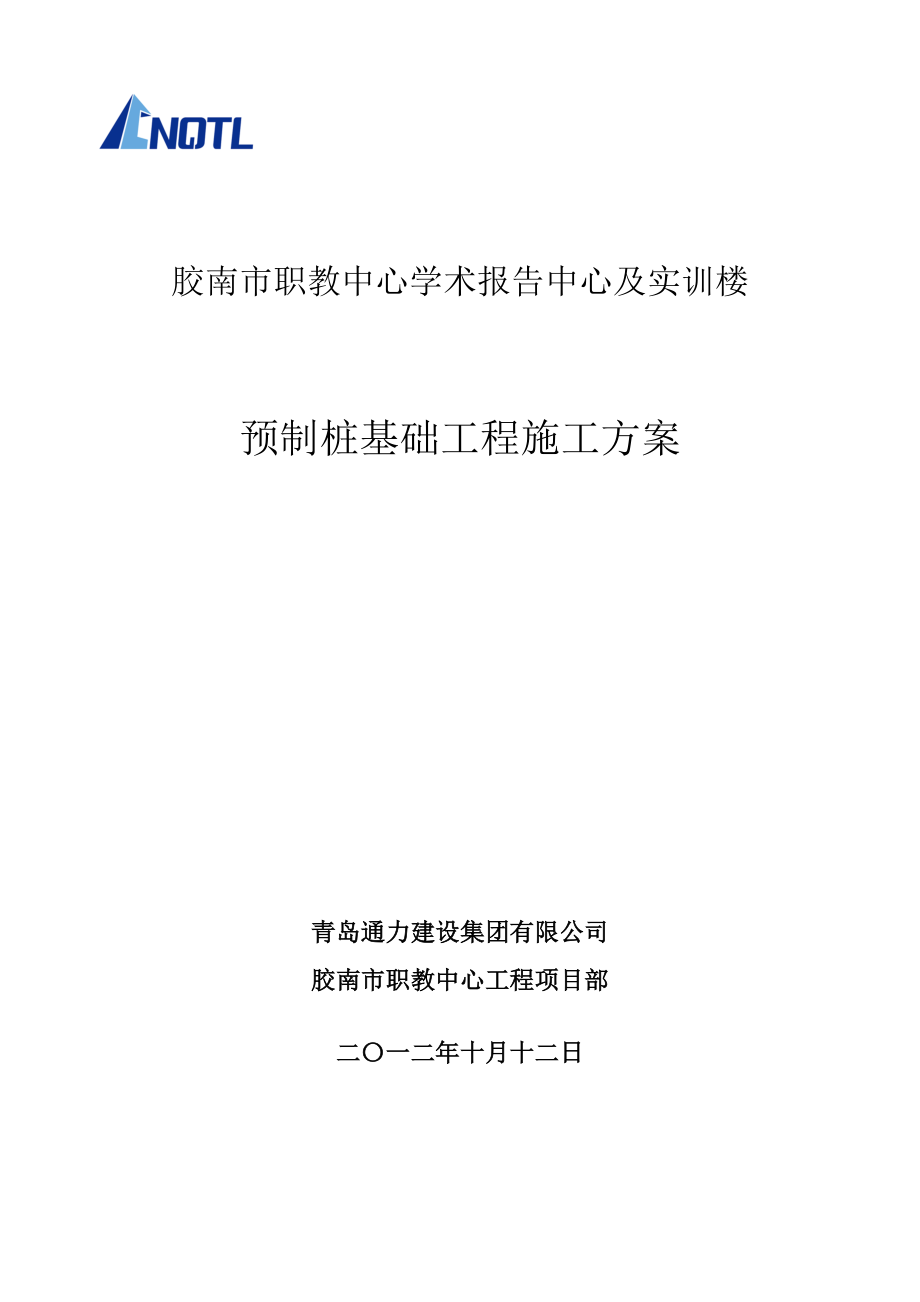 NQTL

胶南市职教中心学术报告中心及实训楼

预制桩基础工程施工方案

青岛通力建设集团有限公司

胶南市职教中心工程项目部

二〇一二年十月十二日